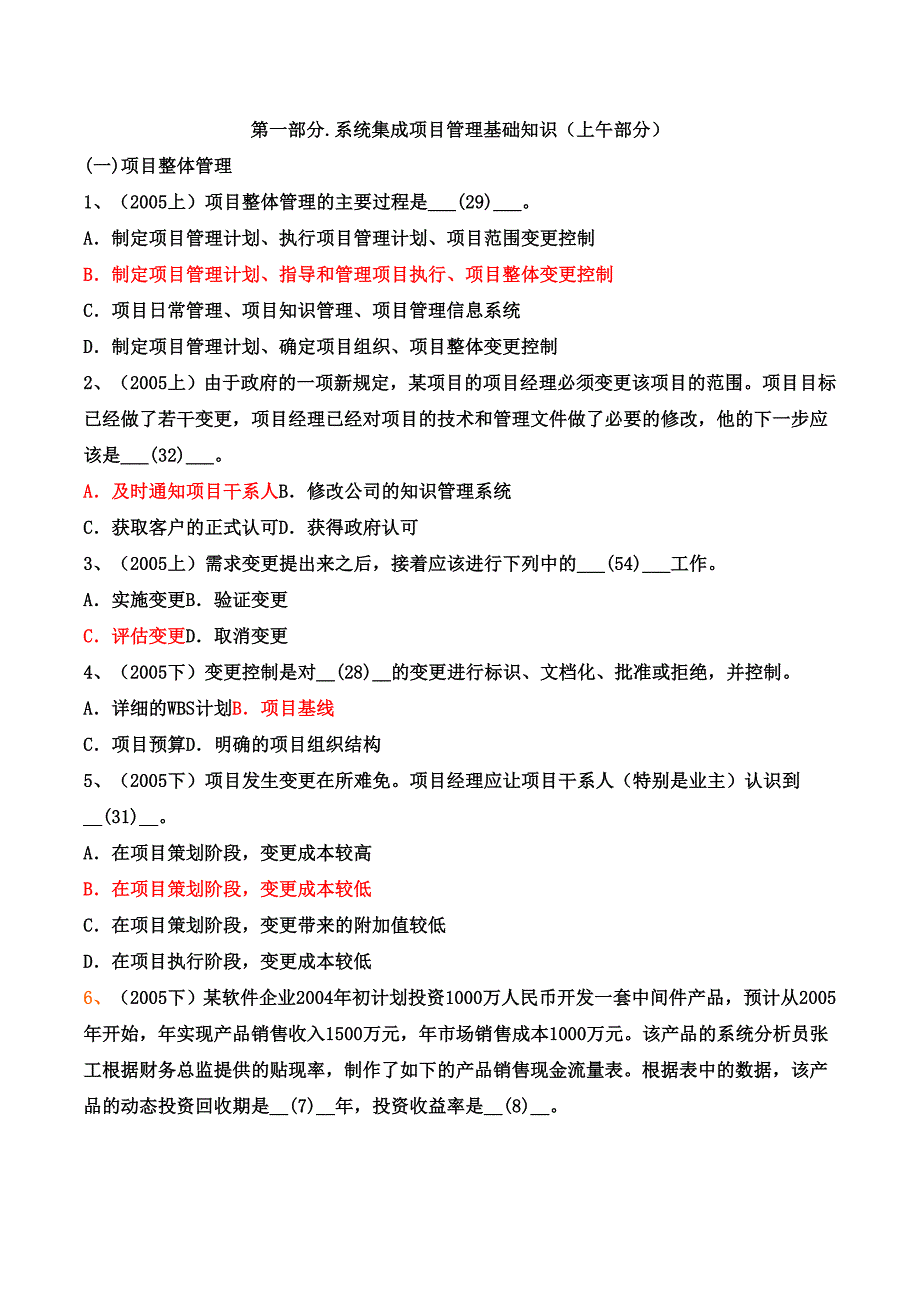 第一部分.系统集成项目管理基础知识（上午部分）

(一)项目整体管理

1、（2005上）项目整体管理的主要过程是___(29)___。

A．制定项目管理计划、执行项目管理计划、项目范围变更控制

B．制定项目管理计划、指导和管理项目执行、项目整体变更控制

C．项目日常管理、项目知识管理、项目管理信息系统

D．制定项目管理计划、确定项目组织、项目整体变更控制

2、（2005上）由于政府的一项新规定，某项目的项目经理必须变更该项目的范围。项目目标已经做了若干变更，项目经理已经对项目的技术和管理文件做了必要的修改，他的下一步应该是___(32)___。

A．及时通知项目干系人B．修改公司的知识管理系统

C．获取客户的正式认可D．获得政府认可

3、（2005上）需求变更提出来之后，接着应该进行下列中的___(54)___工作。

A．实施变更B．验证变更

C．评估变更D．取消变更

4、（2005下）变更控制是对__(28)__的变更进行标识、文档化、批准或拒绝，并控制。

A．详细的WBS计划B．项目基线

C．项目预算D．明确的项目组织结构

5、（2005下）项目发生变更在所难免。项目经理应让项目干系人（特别是业主）认识到__(31)__。

A．在项目策划阶段，变更成本较高

B．在项目策划阶段，变更成本较低

C．在项目策划阶段，变更带来的附加值较低

D．在项目执行阶段，变更成本较低

6、（2005下）某软件企业2004年初计划投资1000万人民币开发一套中间件产品，预计从2005年开始，年实现产品销售收入1500万元，年市场销售成本1000万元。该产品的系统分析员张工根据财务总监提供的贴现率，制作了如下的产品销售现金流量表。根据表中的数据，该产品的动态投资回收期是__(7)__年，投资收益率是__(8)__。